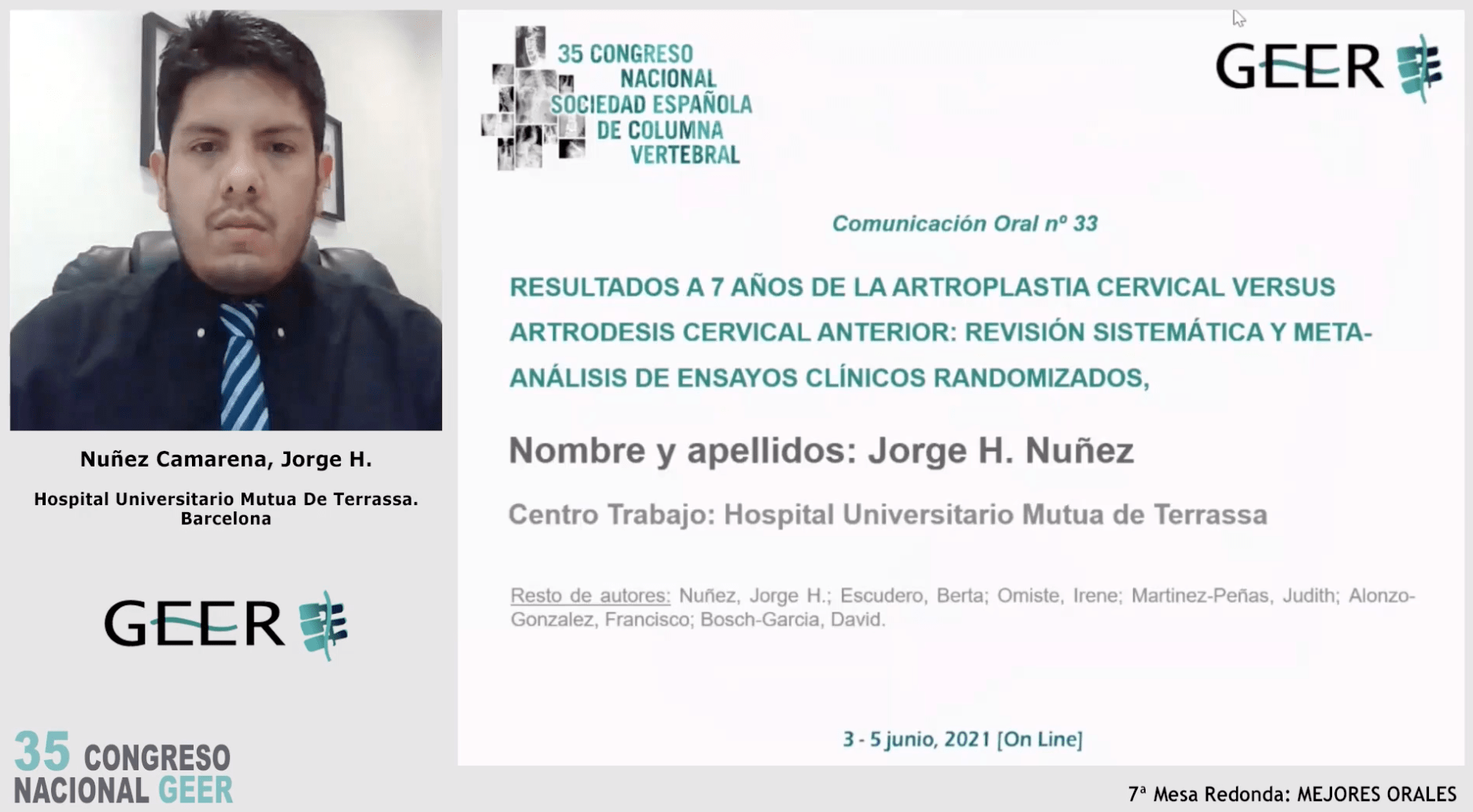 Nuñez Camarena, Jorge H.

Hospital Universitario Mutua De Terrassa. Barcelona

GEER

35 CONGRESO NACIONAL GEER

35 CONGRESO NACIONAL SOCIEDAD ESPAÑOLA DE COLUMNA VERTEBRAL

GEER

Comunicación Oral nº 33

RESULTADOS A 7 AÑOS DE LA ARTROPLASTIA CERVICAL VERSUS ARTRODESIS CERVICAL ANTERIOR: REVISIÓN SISTEMÁTICA Y META-ANÁLISIS DE ENSAYOS CLÍNICOS RANDOMIZADOS,

Nombre y apellidos: Jorge H. Nuñez

Centro Trabajo: Hospital Universitario Mutua de Terrassa

Resto de autores: Nuñez, Jorge H.; Escudero, Berta; Omiste, Irene; Martinez-Peñas, Judith; Alonzo-Gonzalez, Francisco; Bosch-Garcia, David.

3 - 5 junio, 2021 [On Line]

7ª Mesa Redonda: MEJORES ORALES